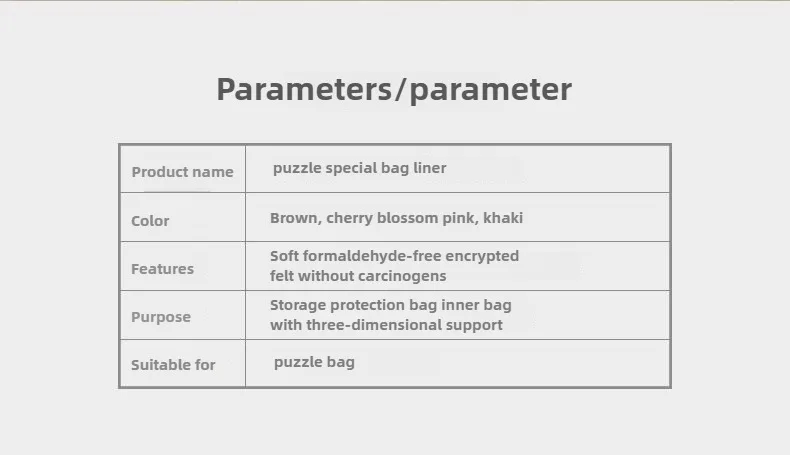 Parameters/parameter

| Product name | puzzle special bag liner |
|---|---|
| Color | Brown, cherry blossom pink, khaki |
| Features | Soft formaldehyde-free encrypted felt without carcinogens |
| Purpose | Storage protection bag inner bag with three-dimensional support |
| Suitable for | puzzle bag |